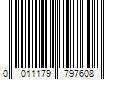 0 011179 797608